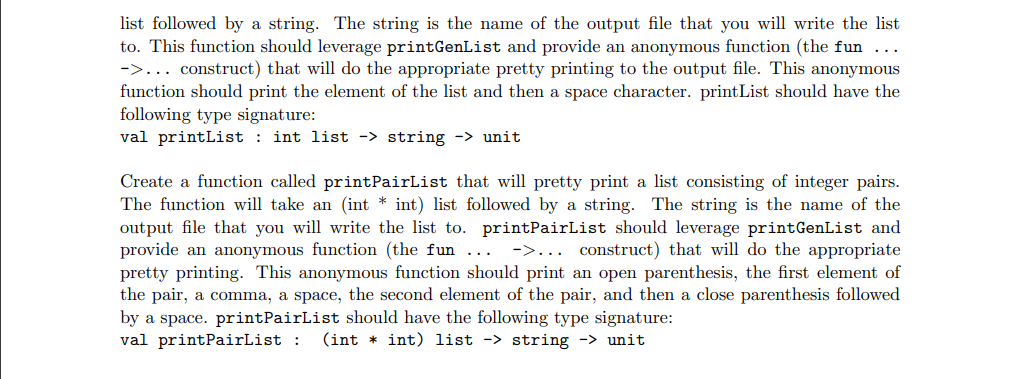 list followed by a string. The string is the name of the output file that you will write the list to. This function should leverage printGenList and provide an anonymous function (the fun ... ->... construct) that will do the appropriate pretty printing to the output file. This anonymous function should print the element of the list and then a space character. printList should have the following type signature:
val printList : int list -> string -> unit

Create a function called printPairList that will pretty print a list consisting of integer pairs. The function will take an (int * int) list followed by a string. The string is the name of the output file that you will write the list to. printPairList should leverage printGenList and provide an anonymous function (the fun ... ->... construct) that will do the appropriate pretty printing. This anonymous function should print an open parenthesis, the first element of the pair, a comma, a space, the second element of the pair, and then a close parenthesis followed by a space. printPairList should have the following type signature:
val printPairList : (int * int) list -> string -> unit